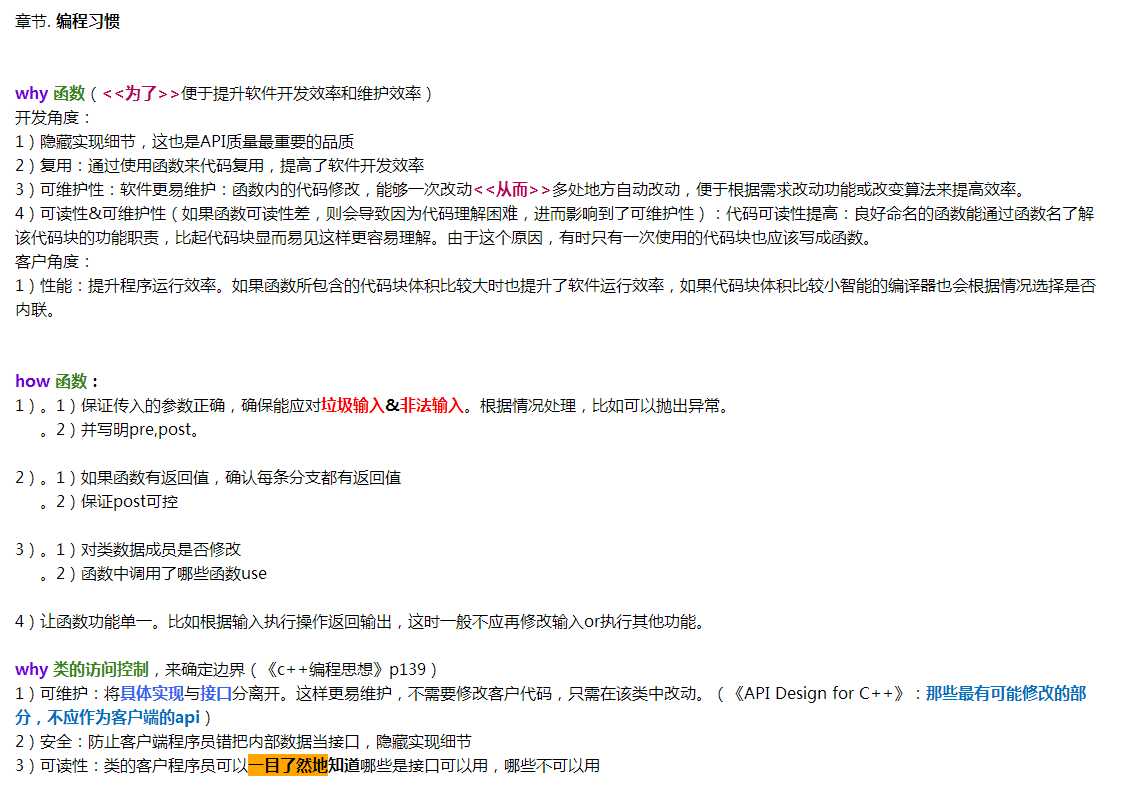 章节. 编程习惯

why 函数（<<为了>>便于提升软件开发效率和维护效率）
开发角度：
1）隐藏实现细节，这也是API质量最重要的品质
2）复用：通过使用函数来代码复用，提高了软件开发效率
3）可维护性：软件更易维护：函数内的代码修改，能够一次改动<<从而>>多处地方自动改动，便于根据需求改动功能或改变算法来提高效率。
4）可读性&可维护性（如果函数可读性差，则会导致因为代码理解困难，进而影响到了可维护性）：代码可读性提高：良好命名的函数能通过函数名了解该代码块的功能职责，比起代码块显而易见这样更容易理解。由于这个原因，有时只有一次使用的代码块也应该写成函数。
客户角度：
1）性能：提升程序运行效率。如果函数所包含的代码块体积比较大时也提升了软件运行效率，如果代码块体积比较小智能的编译器也会根据情况选择是否内联。

how 函数：
1）。1）保证传入的参数正确，确保能应对垃圾输入&非法输入。根据情况处理，比如可以抛出异常。
。2）并写明pre,post。

2）。1）如果函数有返回值，确认每条分支都有返回值
。2）保证post可控

3）。1）对类数据成员是否修改
。2）函数中调用了哪些函数use

4）让函数功能单一。比如根据输入执行操作返回输出，这时一般不应再修改输入or执行其他功能。

why 类的访问控制，来确定边界（《c++编程思想》p139）
1）可维护：将具体实现与接口分离开。这样更易维护，不需要修改客户代码，只需在该类中改动。（《API Design for C++》：那些最有可能修改的部分，不应作为客户端的api）
2）安全：防止客户端程序员错把内部数据当接口，隐藏实现细节
3）可读性：类的客户程序员可以一目了然地知道哪些是接口可以用，哪些不可以用